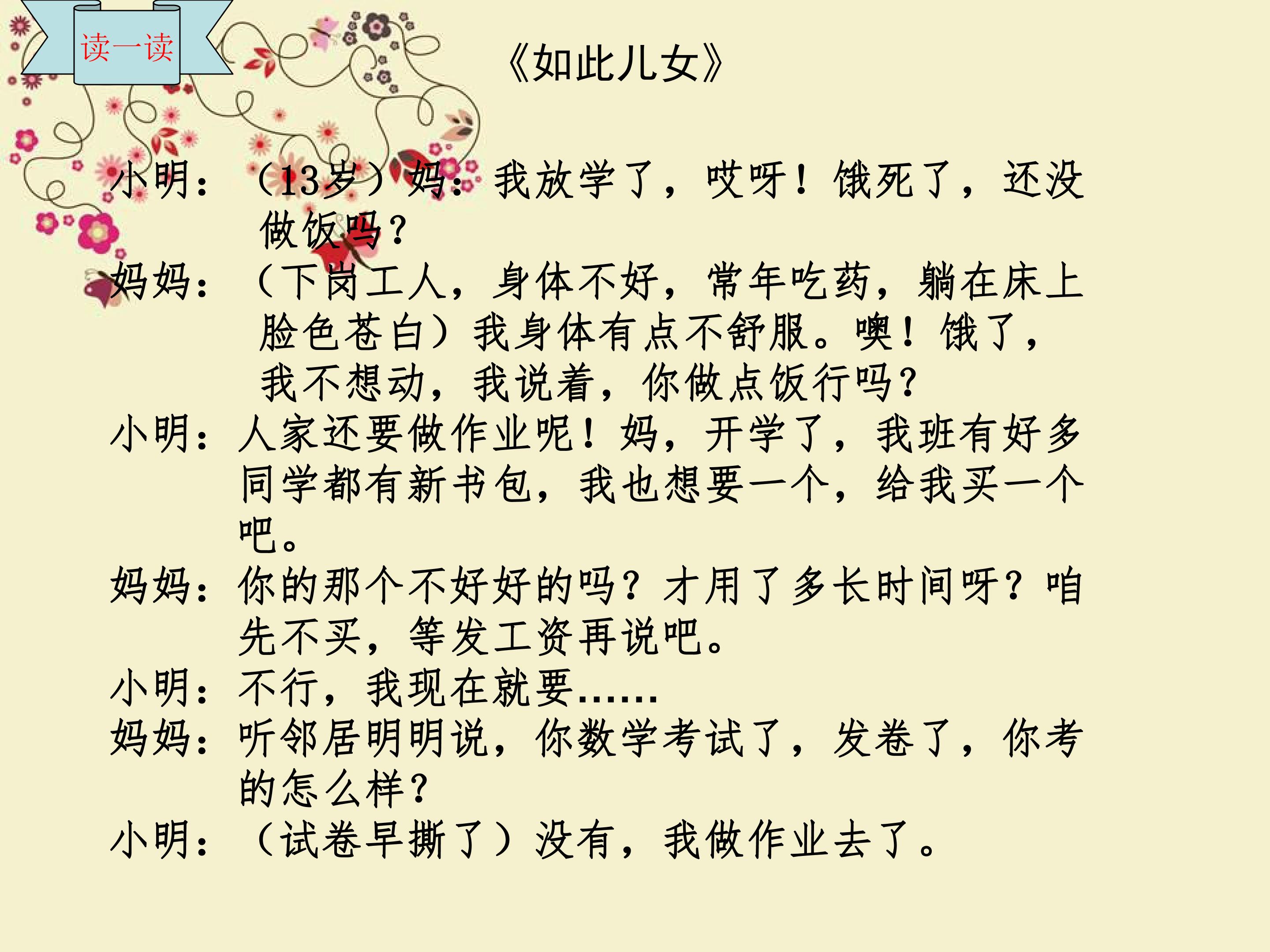 读一读

《如此儿女》

小明：（13岁）妈：我放学了，哎呀！饿死了，还没做饭吗？

妈妈：（下岗工人，身体不好，常年吃药，躺在床上脸色苍白）我身体有点不舒服。噢！饿了，我不想动，我说着，你做点饭行吗？

小明：人家还要做作业呢！妈，开学了，我班有好多同学都有新书包，我也想要一个，给我买一个吧。

妈妈：你的那个不好好的吗？才用了多长时间呀？咱先不买，等发工资再说吧。

小明：不行，我现在就要……

妈妈：听邻居明明说，你数学考试了，发卷了，你考的怎么样？

小明：（试卷早撕了）没有，我做作业去了。